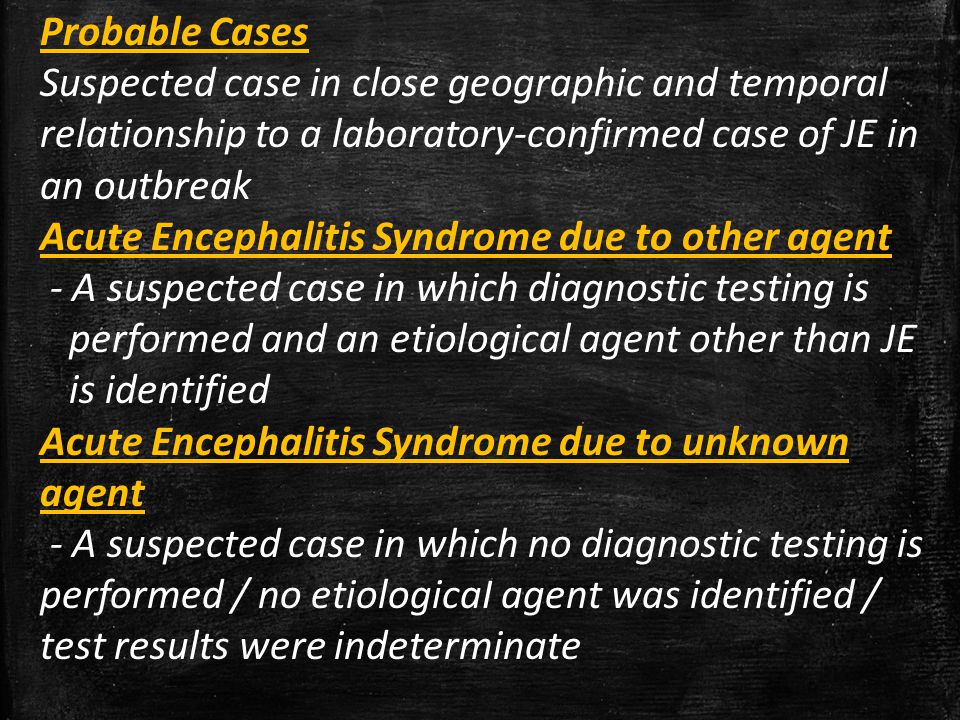 Probable Cases
Suspected case in close geographic and temporal relationship to a laboratory-confirmed case of JE in an outbreak

Acute Encephalitis Syndrome due to other agent
- A suspected case in which diagnostic testing is performed and an etiological agent other than JE is identified

Acute Encephalitis Syndrome due to unknown agent
- A suspected case in which no diagnostic testing is performed / no etiological agent was identified / test results were indeterminate